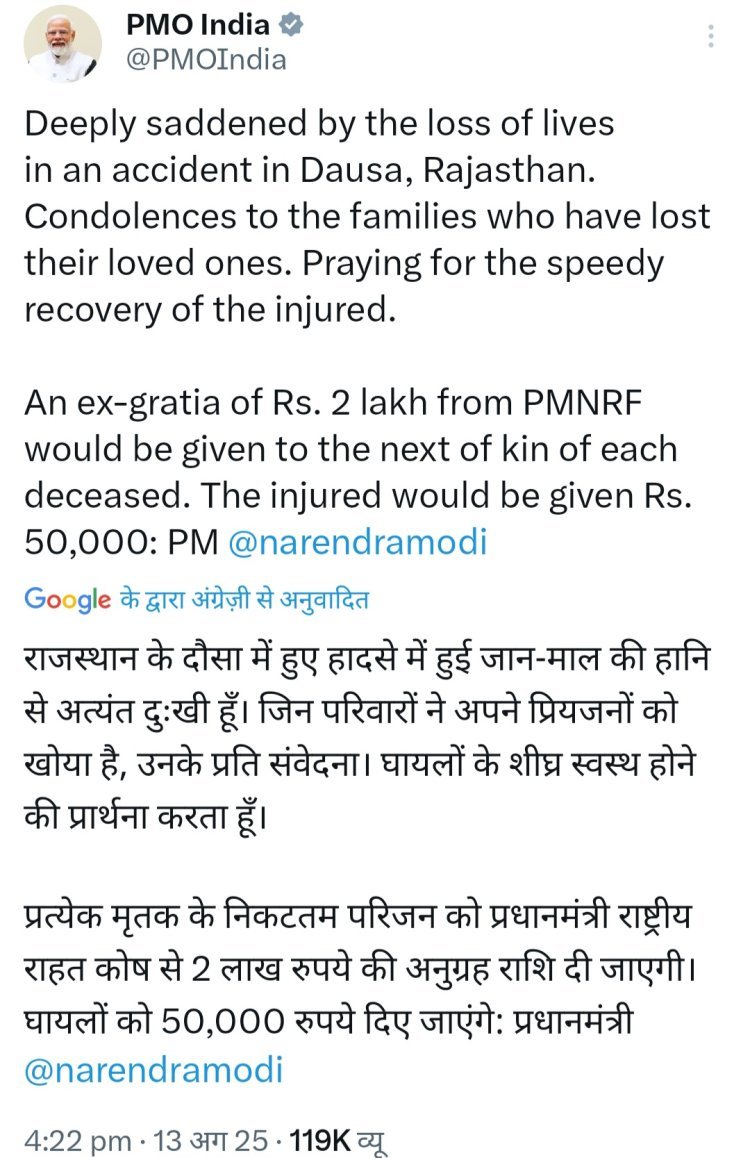 PMO India
@PMOIndia

Deeply saddened by the loss of lives in an accident in Dausa, Rajasthan. Condolences to the families who have lost their loved ones. Praying for the speedy recovery of the injured.

An ex-gratia of Rs. 2 lakh from PMNRF would be given to the next of kin of each deceased. The injured would be given Rs. 50,000: PM @narendramodi

Google के द्वारा अंग्रेज़ी से अनुवादित

राजस्थान के दौसा में हुए हादसे में हुई जान-माल की हानि से अत्यंत दुःखी हूँ। जिन परिवारों ने अपने प्रियजनों को खोया है, उनके प्रति संवेदना। घायलों के शीघ्र स्वस्थ होने की प्रार्थना करता हूँ।

प्रत्येक मृतक के निकटतम परिजन को प्रधानमंत्री राष्ट्रीय राहत कोष से 2 लाख रुपये की अनुग्रह राशि दी जाएगी। घायलों को 50,000 रुपये दिए जाएंगे: प्रधानमंत्री @narendramodi

4:22 pm · 13 अग 25 · 119K व्यू